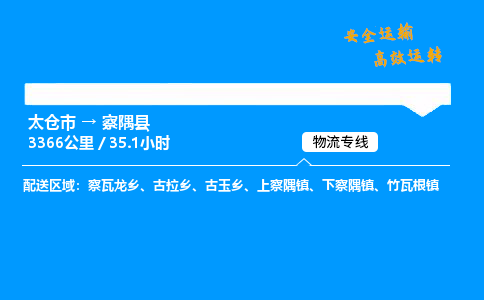 安全运输
高效运转

太仓市 → 察隅县
3366公里 / 35.1小时

物流专线

配送区域：察瓦龙乡、古拉乡、古玉乡、上察隅镇、下察隅镇、竹瓦根镇